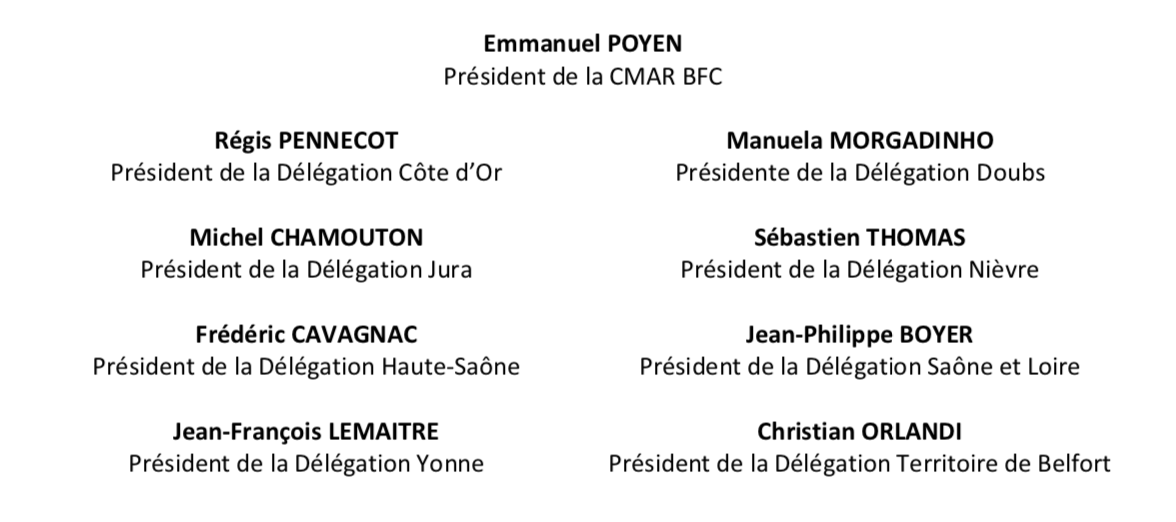 Emmanuel POYEN
Président de la CMAR BFC

Régis PENNECOT
Président de la Délégation Côte d'Or

Michel CHAMOUTON
Président de la Délégation Jura

Frédéric CAVAGNAC
Président de la Délégation Haute-Saône

Jean-François LEMAITRE
Président de la Délégation Yonne

Manuela MORGADINHO
Présidente de la Délégation Doubs

Sébastien THOMAS
Président de la Délégation Nièvre

Jean-Philippe BOYER
Président de la Délégation Saône et Loire

Christian ORLANDI
Président de la Délégation Territoire de Belfort